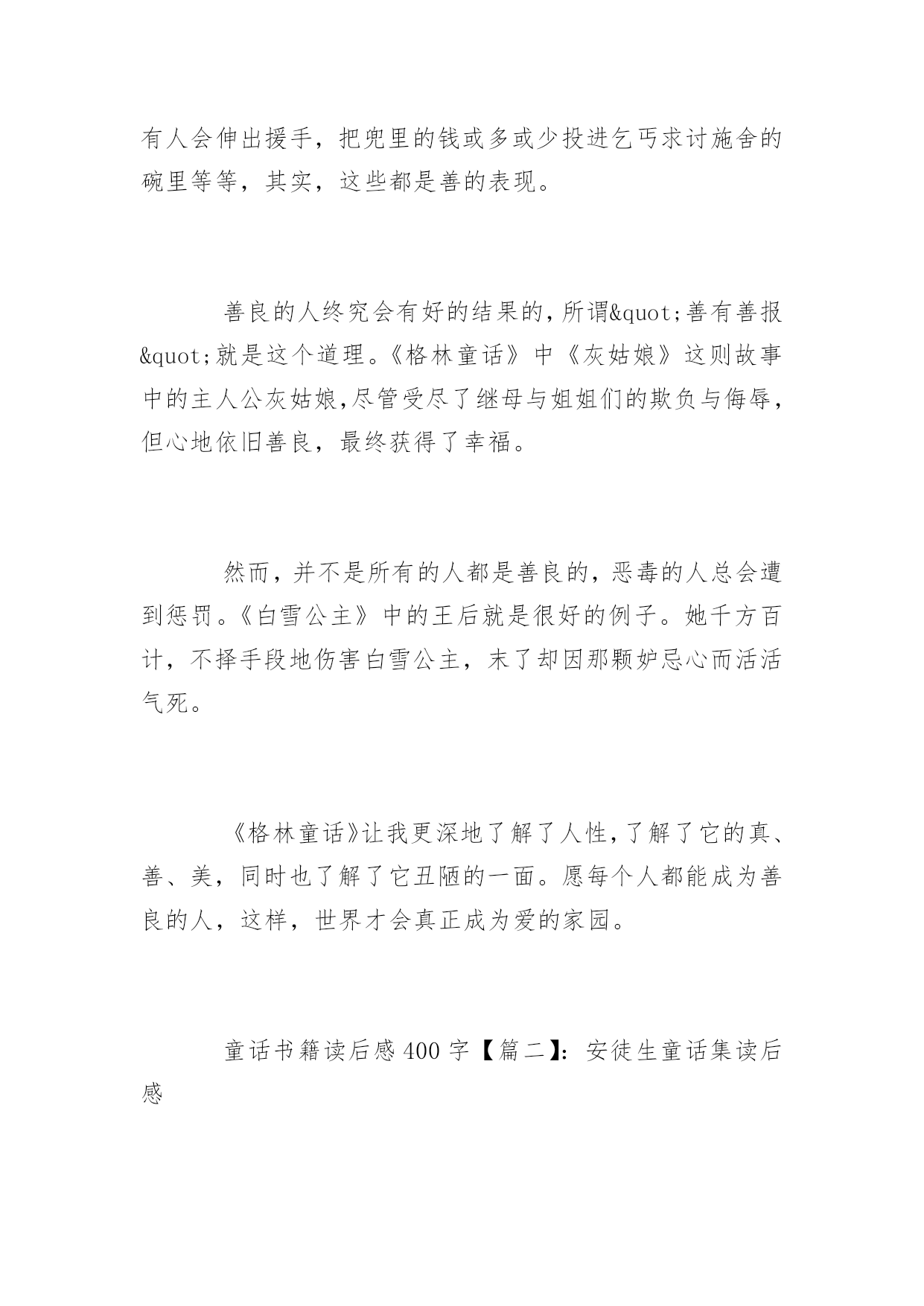 有人会伸出援手，把兜里的钱或多或少投进乞丐求讨施舍的碗里等等，其实，这些都是善的表现。

善良的人终究会有好的结果的，所谓&quot;善有善报&quot;就是这个道理。《格林童话》中《灰姑娘》这则故事中的主人公灰姑娘,尽管受尽了继母与姐姐们的欺负与侮辱，但心地依旧善良，最终获得了幸福。

然而，并不是所有的人都是善良的，恶毒的人总会遭到惩罚。《白雪公主》中的王后就是很好的例子。她千方百计，不择手段地伤害白雪公主，末了却因那颗妒忌心而活活气死。

《格林童话》让我更深地了解了人性，了解了它的真、善、美，同时也了解了它丑陋的一面。愿每个人都能成为善良的人，这样，世界才会真正成为爱的家园。

童话书籍读后感400字【篇二】：安徒生童话集读后感